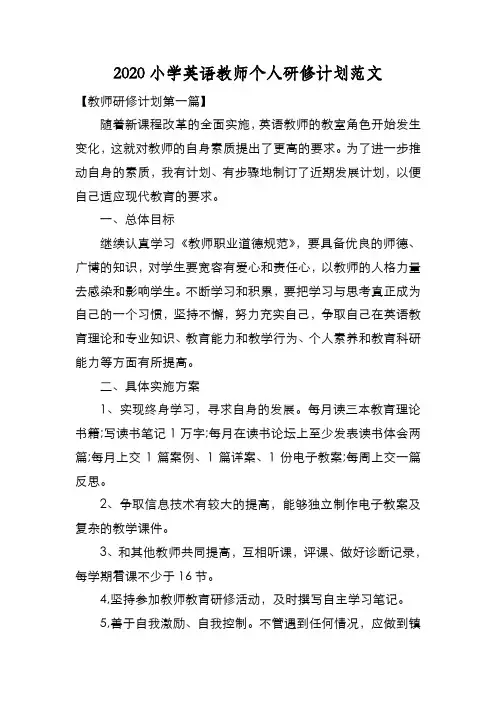 2020 小学英语教师个人研修计划范文

【教师研修计划第一篇】

随着新课程改革的全面实施，英语教师的教室角色开始发生变化，这就对教师的自身素质提出了更高的要求。为了进一步推动自身的素质，我有计划、有步骤地制订了近期发展计划，以便自己适应现代教育的要求。

一、总体目标

继续认真学习《教师职业道德规范》，要具备优良的师德、广博的知识，对学生要宽容有爱心和责任心，以教师的人格力量去感染和影响学生。不断学习和积累，要把学习与思考真正成为自己的一个习惯，坚持不懈，努力充实自己，争取自己在英语教育理论和专业知识、教育能力和教学行为、个人素养和教育科研能力等方面有所提高。

二、具体实施方案

1、实现终身学习，寻求自身的发展。每月读三本教育理论书籍;写读书笔记 1 万字;每月在读书论坛上至少发表读书体会两篇;每月上交 1 篇案例、1 篇详案、1 份电子教案;每周上交一篇反思。

2、争取信息技术有较大的提高，能够独立制作电子教案及复杂的教学课件。

3、和其他教师共同提高，互相听课，评课、做好诊断记录，每学期看课不少于 16 节。

4.坚持参加教师教育研修活动，及时撰写自主学习笔记。

5.善于自我激励、自我控制。不管遇到任何情况，应做到镇